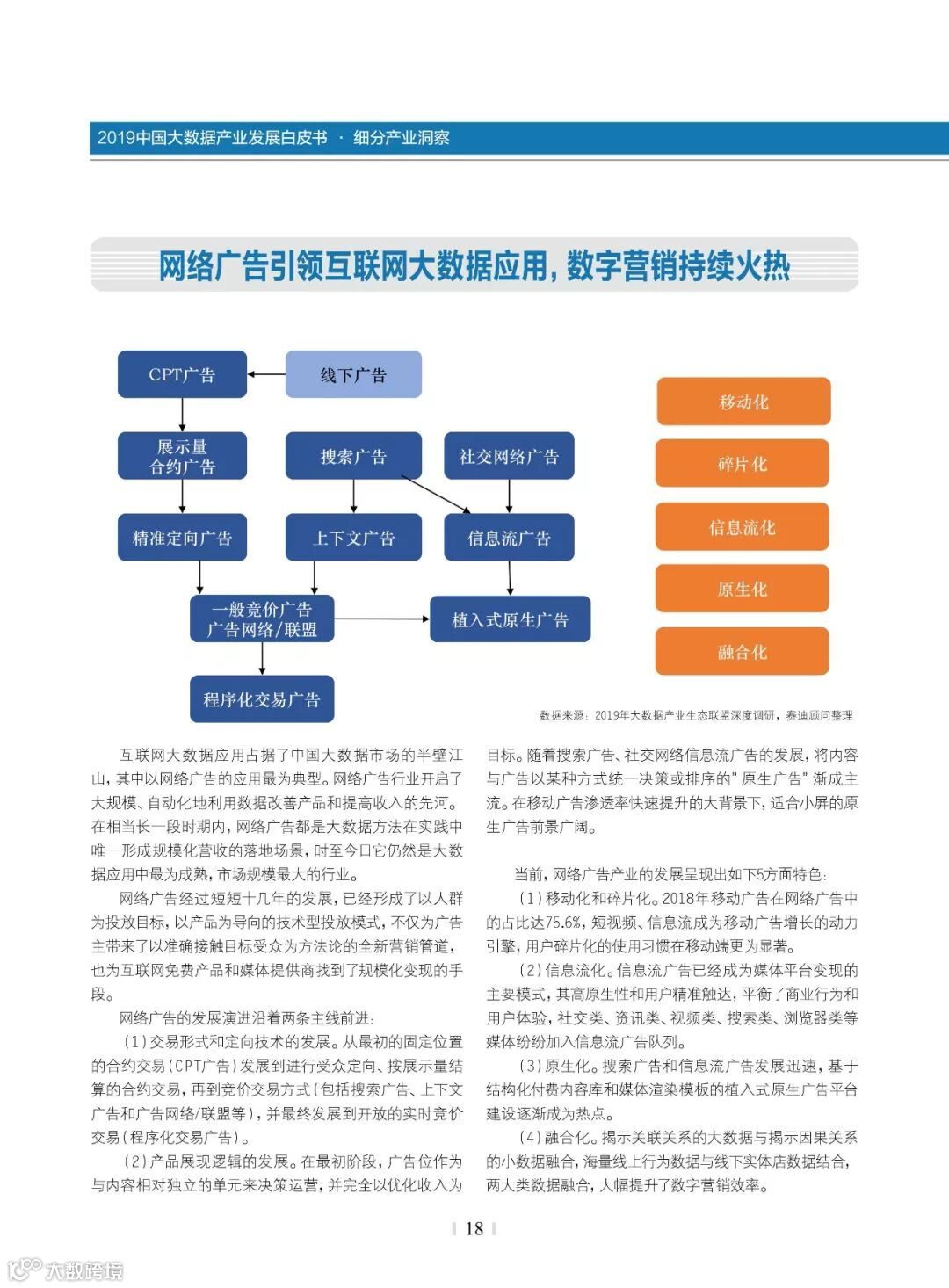 2019中国大数据产业发展白皮书 · 细分产业洞察

网络广告引领互联网大数据应用，数字营销持续火热

CPT广告
线下广告
展示量合约广告
搜索广告
社交网络广告
精准定向广告
上下文广告
信息流广告
一般竞价广告
广告网络/联盟
植入式原生广告
程序化交易广告

移动化
碎片化
信息流化
原生化
融合化

数据来源：2019年大数据产业生态联盟深度调研，赛迪顾问整理

互联网大数据应用占据了中国大数据市场的半壁江山，其中以网络广告的应用最为典型。网络广告行业开启了大规模、自动化地利用数据改善产品和提高收入的先河。在相当长一段时期内，网络广告都是大数据方法在实践中唯一形成规模化营收的落地场景，时至今日它仍然是大数据应用中最为成熟，市场规模最大的行业。

网络广告经过短短十几年的发展，已经形成了以人群为投放目标，以产品为导向的技术型投放模式，不仅为广告主带来了以准确接触目标受众为方法论的全新营销管道，也为互联网免费产品和媒体提供商找到了规模化变现的手段。

网络广告的发展演进沿着两条主线前进：

（1）交易形式和定向技术的发展。从最初的固定位置的合约交易（CPT广告）发展到进行受众定向、按展示量结算的合约交易，再到竞价交易方式（包括搜索广告、上下文广告和广告网络/联盟等），并最终发展到开放的实时竞价交易（程序化交易广告）。

（2）产品展现逻辑的发展。在最初阶段，广告位作为与内容相对独立的单元来决策运营，并完全以优化收入为目标。随着搜索广告、社交网络信息流广告的发展，将内容与广告以某种方式统一决策或排序的"原生广告"渐成主流。在移动广告渗透率快速提升的大背景下，适合小屏的原生广告前景广阔。

当前，网络广告产业的发展呈现出如下5方面特色：

（1）移动化和碎片化。2018年移动广告在网络广告中的占比达75.6%，短视频、信息流成为移动广告增长的动力引擎，用户碎片化的使用习惯在移动端更为显著。

（2）信息流化。信息流广告已经成为媒体平台变现的主要模式，其高原生性和用户精准触达，平衡了商业行为和用户体验，社交类、资讯类、视频类、搜索类、浏览器类等媒体纷纷加入信息流广告队列。

（3）原生化。搜索广告和信息流广告发展迅速，基于结构化付费内容库和媒体渲染模板的植入式原生广告平台建设逐渐成为热点。

（4）融合化。揭示关联关系的大数据与揭示因果关系的小数据融合，海量线上行为数据与线下实体店数据结合，两大类数据融合，大幅提升了数字营销效率。

18

大数跨境